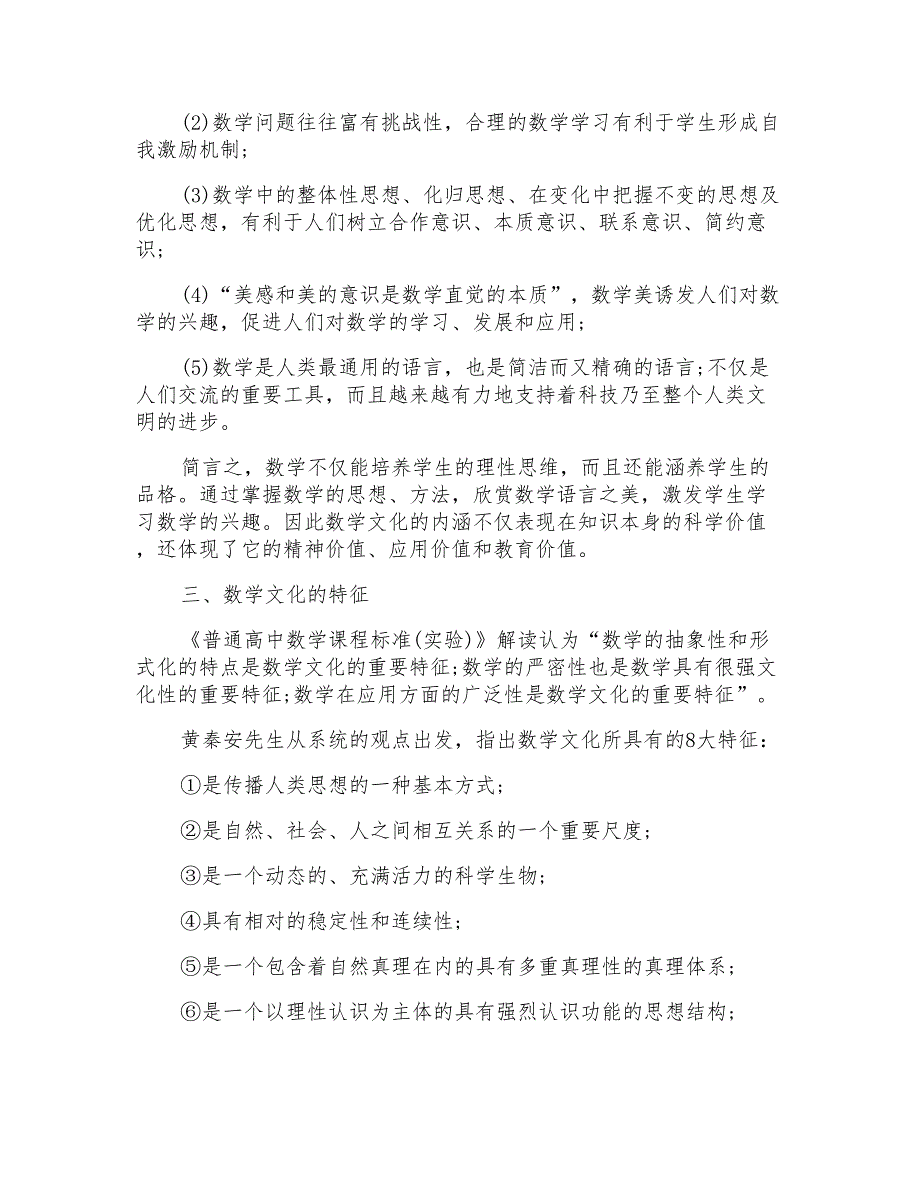 (2)数学问题往往富有挑战性，合理的数学学习有利于学生形成自我激励机制；

(3)数学中的整体性思想、化归思想、在变化中把握不变的思想及优化思想，有利于人们树立合作意识、本质意识、联系意识、简约意识；

(4)“美感和美的意识是数学直觉的本质”，数学美诱发人们对数学的兴趣，促进人们对数学的学习、发展和应用；

(5)数学是人类最通用的语言，也是简洁而又精确的语言;不仅是人们交流的重要工具，而且越来越有力地支持着科技乃至整个人类文明的进步。

简言之，数学不仅能培养学生的理性思维，而且还能涵养学生的品格。通过掌握数学的思想、方法，欣赏数学语言之美，激发学生学习数学的兴趣。因此数学文化的内涵不仅表现在知识本身的科学价值，还体现了它的精神价值、应用价值和教育价值。

三、数学文化的特征

《普通高中数学课程标准(实验)》解读认为“数学的抽象性和形式化的特点是数学文化的重要特征;数学的严密性也是数学具有很强文化性的重要特征;数学在应用方面的广泛性是数学文化的重要特征”。

黄秦安先生从系统的观点出发，指出数学文化所具有的8大特征：

①是传播人类思想的一种基本方式；

②是自然、社会、人之间相互关系的一个重要尺度；

③是一个动态的、充满活力的科学生物；

④具有相对的稳定性和连续性；

⑤是一个包含着自然真理在内的具有多重真理性的真理体系；

⑥是一个以理性认识为主体的具有强烈认识功能的思想结构；